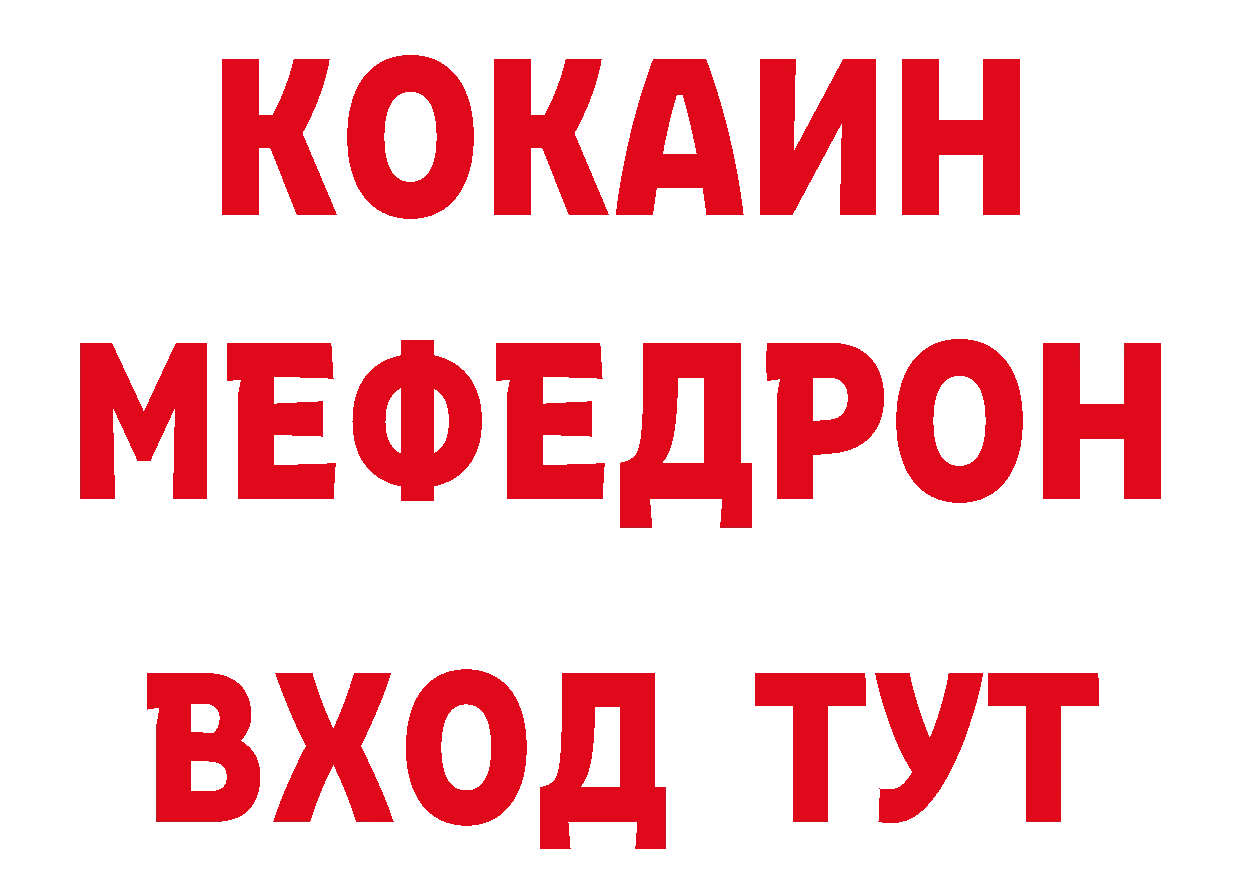 КОКАИН
МЕФЕДРОН
ВХОД ТУТ